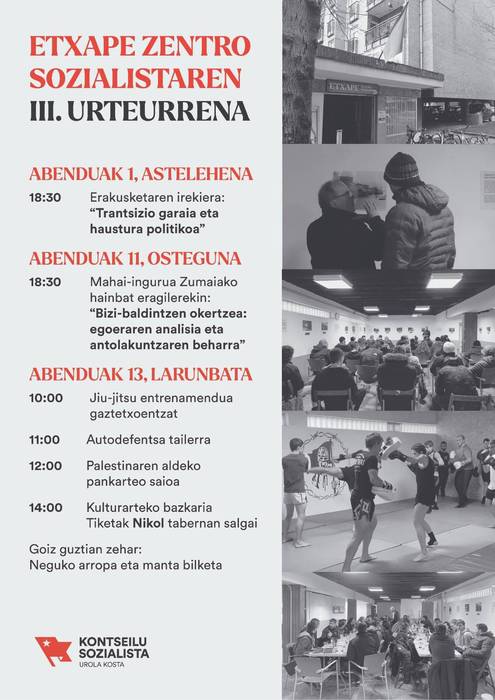 ETXAPE ZENTRO SOZIALISTAREN
III. URTEURRENA

ABENDUAK 1, ASTELEHENA

18:30 Erakusketaren irekiera: "Trantsizio garaia eta haustura politikoa"

ABENDUAK 11, OSTEGUNA

18:30 Mahai-ingurua Zumaiako hainbat eragilerekin: "Bizi-baldintzen okertzea: egoeraren analisia eta antolakuntzaren beharra"

ABENDUAK 13, LARUNBATA

10:00 Jiu-jitsu entrenamendua gaztetxoentzat

11:00 Autodefentsa tailerra

12:00 Palestinaren aldeko pankarteo saioa

14:00 Kulturarteko bazkaria
Tiketak Nikol tabernan salgai

Goiz guztian zehar:
Neguko arropa eta manta bilketa

KONTSEILU SOZIALISTA
UROLA KOSTA

ETXAPE